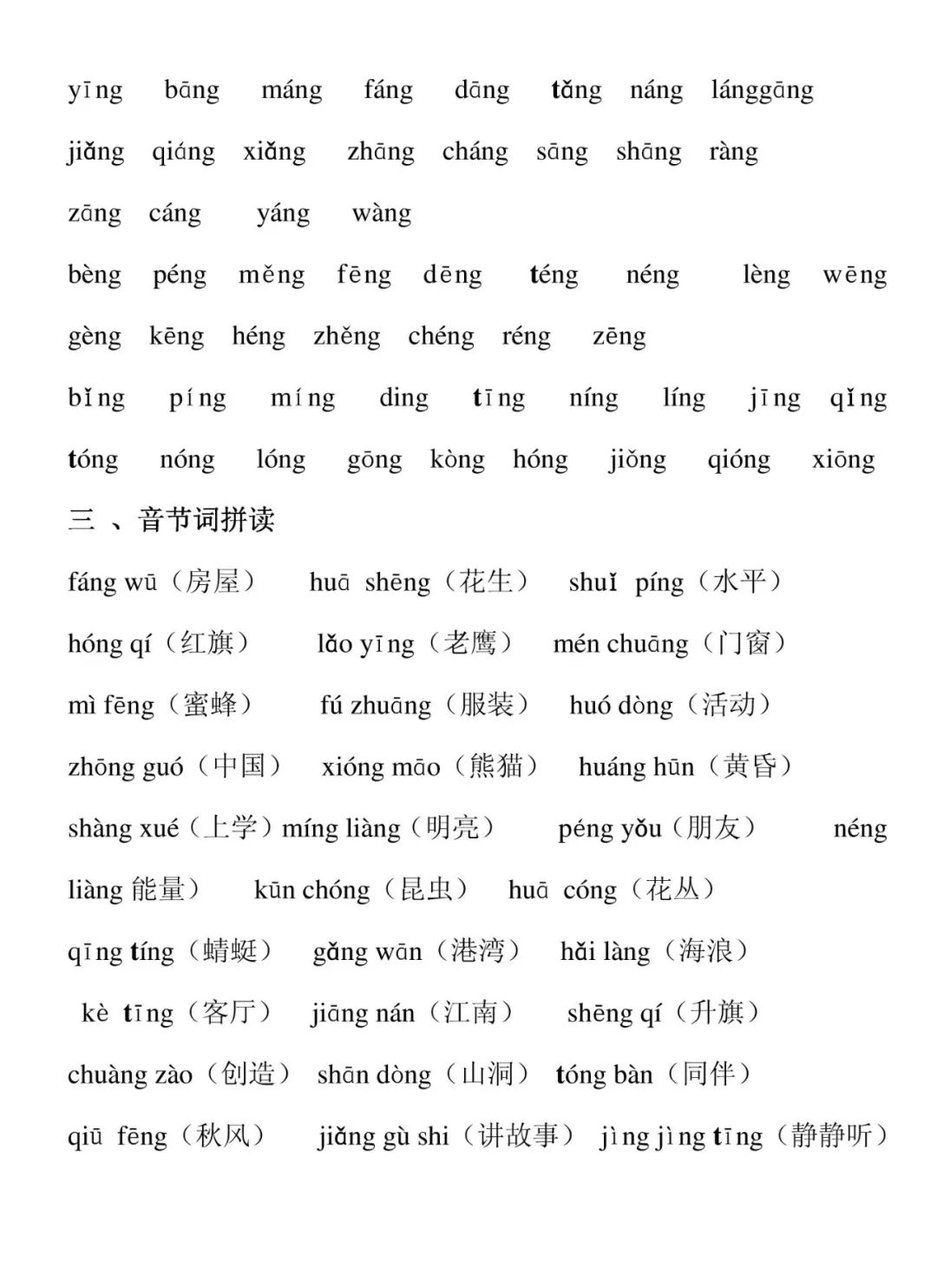 yīng bāng máng fáng dāng tǎng náng lánggāng

jiǎng qiáng xiǎng zhāng cháng sāng shāng ràng

zāng cáng yáng wàng

bèng péng měng fēng dēng téng néng lèng wēng

gèng kēng héng zhěng chéng réng zēng

bǐng píng míng ding tīng níng líng jīng qǐng

tóng nóng lóng gōng kòng hóng jiǒng qióng xiōng

三 、音节词拼读

fáng wū（房屋） huā shēng（花生） shuǐ píng（水平）

hóng qí（红旗） lǎo yīng（老鹰） mén chuāng（门窗）

mì fēng（蜜蜂） fú zhuāng（服装） huó dòng（活动）

zhōng guó（中国） xióng māo（熊猫） huáng hūn（黄昏）

shàng xué（上学）míng liàng（明亮） péng yǒu（朋友） néng liàng 能量） kūn chóng（昆虫） huā cóng（花丛）

qīng tíng（蜻蜓） gǎng wān（港湾） hǎi làng（海浪）

kè tīng（客厅） jiāng nán（江南） shēng qí（升旗）

chuàng zào（创造） shān dòng（山洞） tóng bàn（同伴）

qiū fēng（秋风） jiǎng gù shi（讲故事） jìng jìng tīng（静静听）